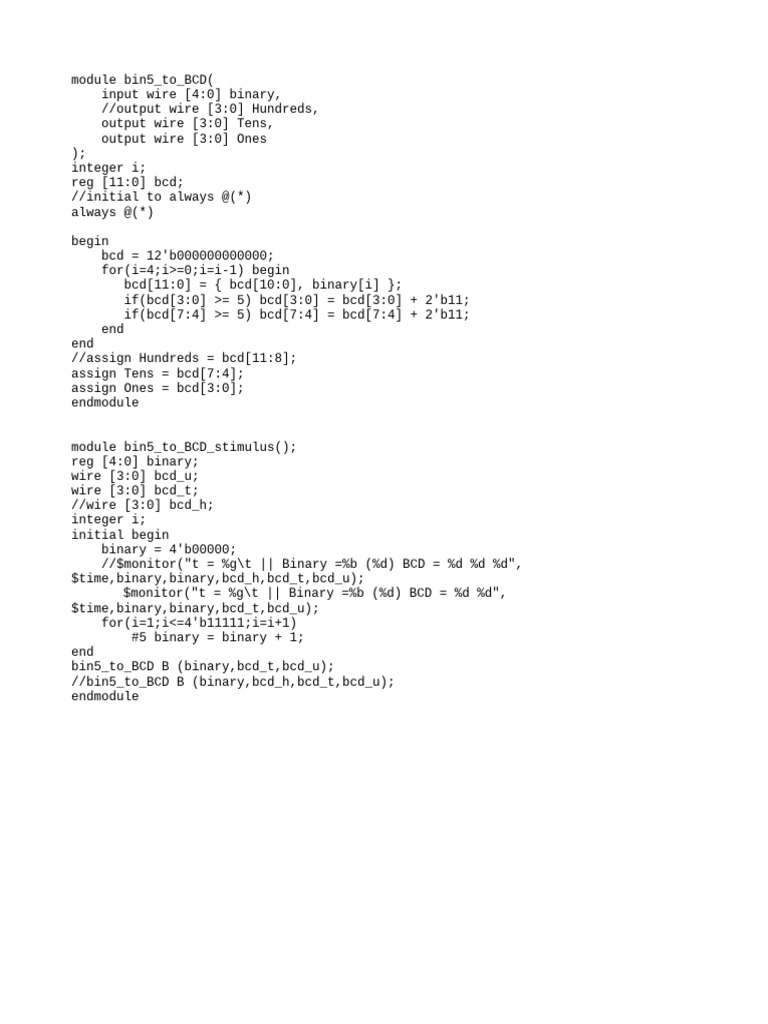 module bin5_to_BCD(
    input wire [4:0] binary,
    //output wire [3:0] Hundreds,
    output wire [3:0] Tens,
    output wire [3:0] Ones
);
integer i;
reg [11:0] bcd;
//initial to always @(*)
always @(*)

begin
    bcd = 12'b000000000000;
    for(i=4;i>=0;i=i-1) begin
       bcd[11:0] = { bcd[10:0], binary[i] };
       if(bcd[3:0] >= 5) bcd[3:0] = bcd[3:0] + 2'b11;
       if(bcd[7:4] >= 5) bcd[7:4] = bcd[7:4] + 2'b11;
    end
end
//assign Hundreds = bcd[11:8];
assign Tens = bcd[7:4];
assign Ones = bcd[3:0];
endmodule


module bin5_to_BCD_stimulus();
reg [4:0] binary;
wire [3:0] bcd_u;
wire [3:0] bcd_t;
//wire [3:0] bcd_h;
integer i;
initial begin
    binary = 4'b00000;
    //$monitor("t = %g\t || Binary =%b (%d) BCD = %d %d %d",
$time,binary,binary,bcd_h,bcd_t,bcd_u);
       $monitor("t = %g\t || Binary =%b (%d) BCD = %d %d",
$time,binary,binary,bcd_t,bcd_u);
    for(i=1;i<=4'b11111;i=i+1)
        #5 binary = binary + 1;
end
bin5_to_BCD B (binary,bcd_t,bcd_u);
//bin5_to_BCD B (binary,bcd_h,bcd_t,bcd_u);
endmodule